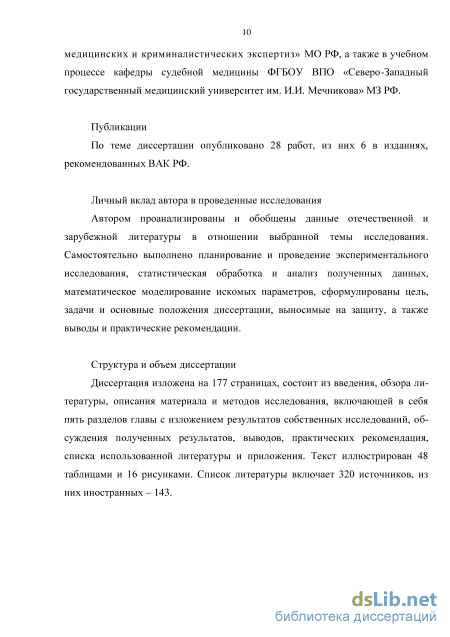 10

медицинских и криминалистических экспертиз» МО РФ, а также в учебном процессе кафедры судебной медицины ФГБОУ ВПО «Северо-Западный государственный медицинский университет им. И.И. Мечникова» МЗ РФ.

Публикации

По теме диссертации опубликовано 28 работ, из них 6 в изданиях, рекомендованных ВАК РФ.

Личный вклад автора в проведенные исследования

Автором проанализированы и обобщены данные отечественной и зарубежной литературы в отношении выбранной темы исследования. Самостоятельно выполнено планирование и проведение экспериментального исследования, статистическая обработка и анализ полученных данных, математическое моделирование искомых параметров, сформулированы цель, задачи и основные положения диссертации, выносимые на защиту, а также выводы и практические рекомендации.

Структура и объем диссертации

Диссертация изложена на 177 страницах, состоит из введения, обзора литературы, описания материала и методов исследования, включающей в себя пять разделов главы с изложением результатов собственных исследований, обсуждения полученных результатов, выводов, практических рекомендация, списка использованной литературы и приложения. Текст иллюстрирован 48 таблицами и 16 рисунками. Список литературы включает 320 источников, из них иностранных – 143.

dsLib.net
библиотека диссертаций